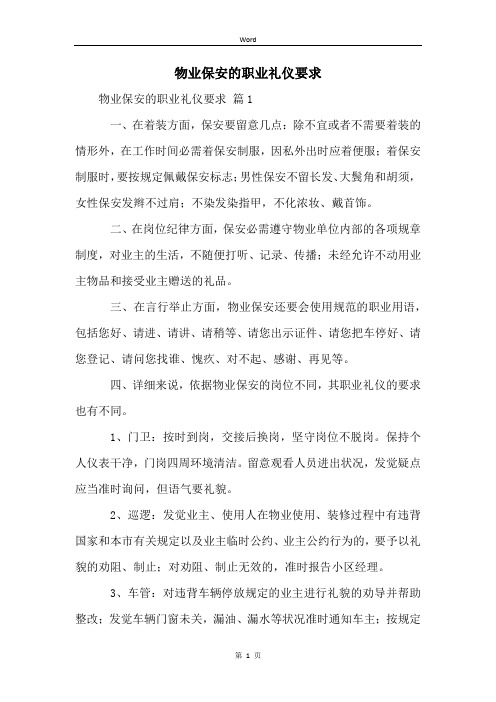 Word

物业保安的职业礼仪要求

物业保安的职业礼仪要求 篇1

一、在着装方面，保安要留意几点：除不宜或者不需要着装的情形外，在工作时间必需着保安制服，因私外出时应着便服；着保安制服时，要按规定佩戴保安标志；男性保安不留长发、大鬓角和胡须，女性保安发辫不过肩；不染发染指甲，不化浓妆、戴首饰。

二、在岗位纪律方面，保安必需遵守物业单位内部的各项规章制度，对业主的生活，不随便打听、记录、传播；未经允许不动用业主物品和接受业主赠送的礼品。

三、在言行举止方面，物业保安还要会使用规范的职业用语，包括您好、请进、请讲、请稍等、请您出示证件、请您把车停好、请您登记、请问您找谁、愧疚、对不起、感谢、再见等。

四、详细来说，依据物业保安的岗位不同，其职业礼仪的要求也有不同。

1、门卫：按时到岗，交接后换岗，坚守岗位不脱岗。保持个人仪表干净，门岗四周环境清洁。留意观看人员进出状况，发觉疑点应当准时询问，但语气要礼貌。

2、巡逻：发觉业主、使用人在物业使用、装修过程中有违背国家和本市有关规定以及业主临时公约、业主公约行为的，要予以礼貌的劝阻、制止；对劝阻、制止无效的，准时报告小区经理。

3、车管：对违背车辆停放规定的业主进行礼貌的劝导并帮助整改；发觉车辆门窗未关，漏油、漏水等状况准时通知车主；按规定

第 1 页